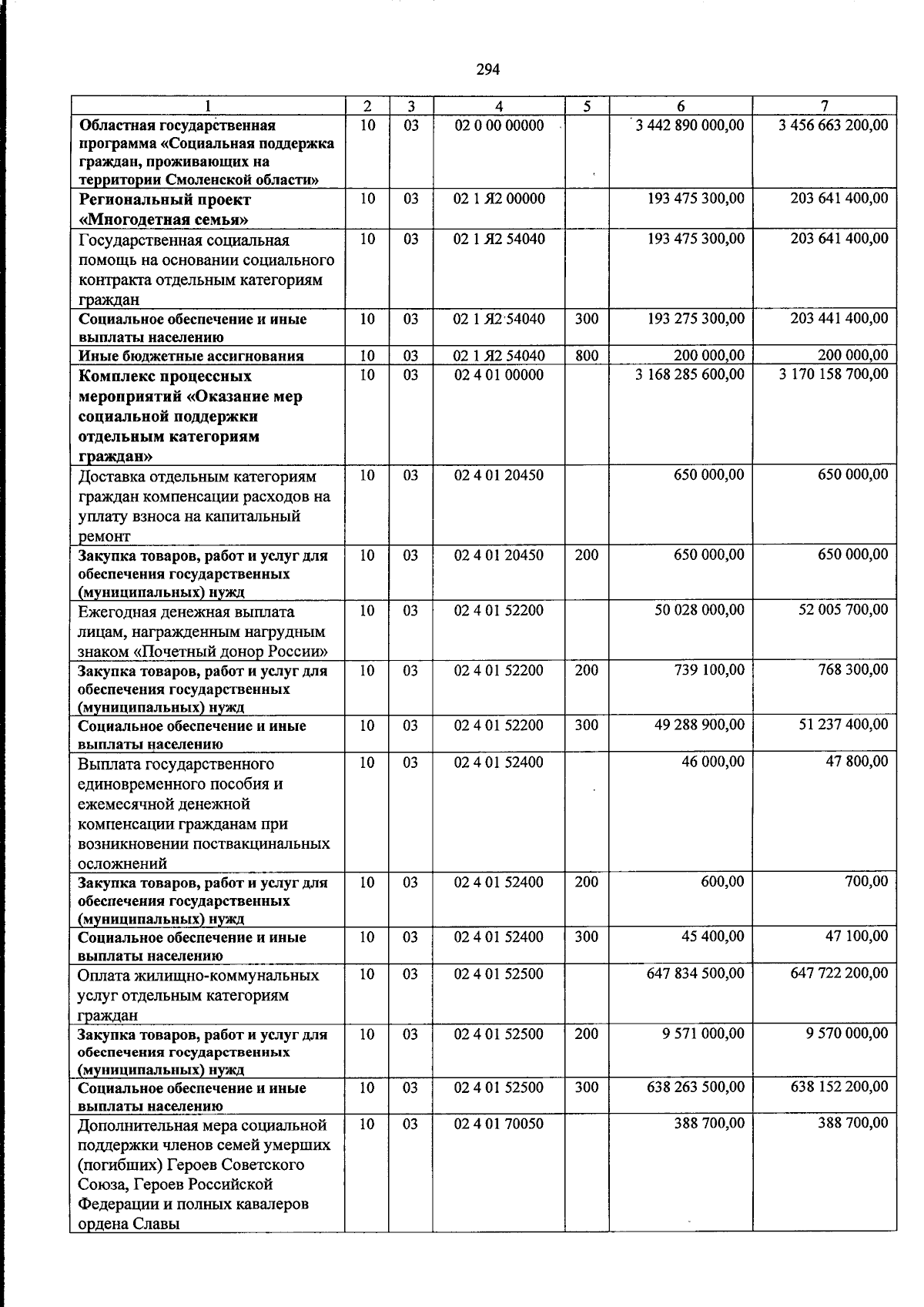 294

| 1 | 2 | 3 | 4 | 5 | 6 | 7 |
|---|---|---|---|---|---|---|
| Областная государственная программа «Социальная поддержка граждан, проживающих на территории Смоленской области» | 10 | 03 | 02 0 00 00000 | | 3 442 890 000,00 | 3 456 663 200,00 |
| Региональный проект «Многодетная семья» | 10 | 03 | 02 1 Я2 00000 | | 193 475 300,00 | 203 641 400,00 |
| Государственная социальная помощь на основании социального контракта отдельным категориям граждан | 10 | 03 | 02 1 Я2 54040 | | 193 475 300,00 | 203 641 400,00 |
| Социальное обеспечение и иные выплаты населению | 10 | 03 | 02 1 Я2 54040 | 300 | 193 275 300,00 | 203 441 400,00 |
| Иные бюджетные ассигнования | 10 | 03 | 02 1 Я2 54040 | 800 | 200 000,00 | 200 000,00 |
| Комплекс процессных мероприятий «Оказание мер социальной поддержки отдельным категориям граждан» | 10 | 03 | 02 4 01 00000 | | 3 168 285 600,00 | 3 170 158 700,00 |
| Доставка отдельным категориям граждан компенсации расходов на уплату взноса на капитальный ремонт | 10 | 03 | 02 4 01 20450 | | 650 000,00 | 650 000,00 |
| Закупка товаров, работ и услуг для обеспечения государственных (муниципальных) нужд | 10 | 03 | 02 4 01 20450 | 200 | 650 000,00 | 650 000,00 |
| Ежегодная денежная выплата лицам, награжденным нагрудным знаком «Почетный донор России» | 10 | 03 | 02 4 01 52200 | | 50 028 000,00 | 52 005 700,00 |
| Закупка товаров, работ и услуг для обеспечения государственных (муниципальных) нужд | 10 | 03 | 02 4 01 52200 | 200 | 739 100,00 | 768 300,00 |
| Социальное обеспечение и иные выплаты населению | 10 | 03 | 02 4 01 52200 | 300 | 49 288 900,00 | 51 237 400,00 |
| Выплата государственного единовременного пособия и ежемесячной денежной компенсации гражданам при возникновении поствакцинальных осложнений | 10 | 03 | 02 4 01 52400 | | 46 000,00 | 47 800,00 |
| Закупка товаров, работ и услуг для обеспечения государственных (муниципальных) нужд | 10 | 03 | 02 4 01 52400 | 200 | 600,00 | 700,00 |
| Социальное обеспечение и иные выплаты населению | 10 | 03 | 02 4 01 52400 | 300 | 45 400,00 | 47 100,00 |
| Оплата жилищно-коммунальных услуг отдельным категориям граждан | 10 | 03 | 02 4 01 52500 | | 647 834 500,00 | 647 722 200,00 |
| Закупка товаров, работ и услуг для обеспечения государственных (муниципальных) нужд | 10 | 03 | 02 4 01 52500 | 200 | 9 571 000,00 | 9 570 000,00 |
| Социальное обеспечение и иные выплаты населению | 10 | 03 | 02 4 01 52500 | 300 | 638 263 500,00 | 638 152 200,00 |
| Дополнительная мера социальной поддержки членов семей умерших (погибших) Героев Советского Союза, Героев Российской Федерации и полных кавалеров ордена Славы | 10 | 03 | 02 4 01 70050 | | 388 700,00 | 388 700,00 |